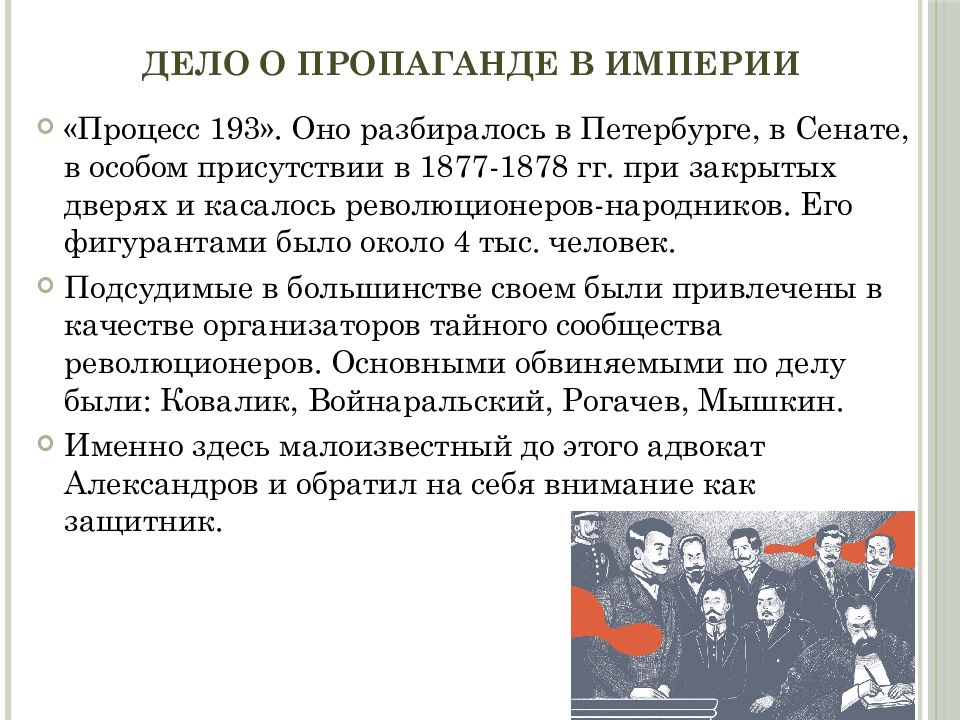 ДЕЛО О ПРОПАГАНДЕ В ИМПЕРИИ

«Процесс 193». Оно разбиралось в Петербурге, в Сенате, в особом присутствии в 1877-1878 гг. при закрытых дверях и касалось революционеров-народников. Его фигурантами было около 4 тыс. человек.

Подсудимые в большинстве своем были привлечены в качестве организаторов тайного сообщества революционеров. Основными обвиняемыми по делу были: Ковалик, Войнаральский, Рогачев, Мышкин.

Именно здесь малоизвестный до этого адвокат Александров и обратил на себя внимание как защитник.